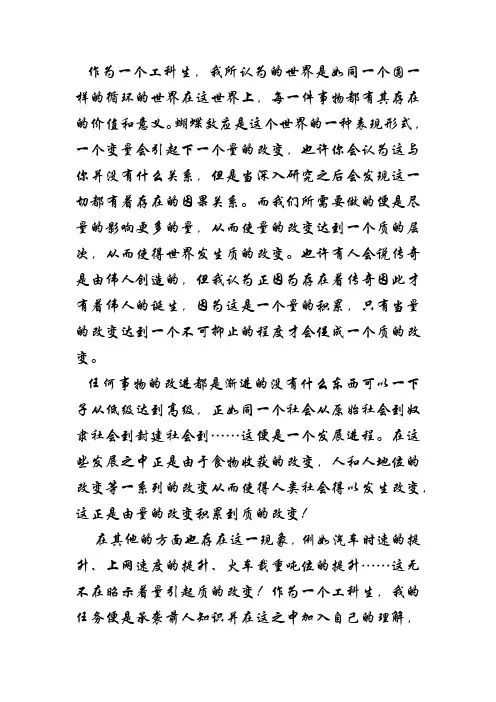 作为一个工科生，我所认为的世界是如同一个圆一样的循环的世界在这世界上，每一件事物都有其存在的价值和意义。蝴蝶效应是这个世界的一种表现形式，一个变量会引起下一个量的改变，也许你会认为这与你并没有什么关系，但是当深入研究之后会发现这一切都有着存在的因果关系。而我们所需要做的便是尽量的影响更多的量，从而使量的改变达到一个质的层次，从而使得世界发生质的改变。也许有人会说传奇是由伟人创造的，但我认为正因为存在着传奇因此才有着伟人的诞生，因为这是一个量的积累，只有当量的改变达到一个不可抑止的程度才会促成一个质的改变。

任何事物的改进都是渐进的没有什么东西可以一下子从低级达到高级，正如同一个社会从原始社会到奴隶社会到封建社会到……这便是一个发展进程。在这些发展之中正是由于食物收获的改变，人和人地位的改变等一系列的改变从而使得人类社会得以发生改变，这正是由量的改变积累到质的改变！

在其他的方面也存在这一现象，例如汽车时速的提升、上网速度的提升、火车载重吨位的提升……这无不在昭示着量引起质的改变！作为一个工科生，我的任务便是承袭前人知识并在这之中加入自己的理解，